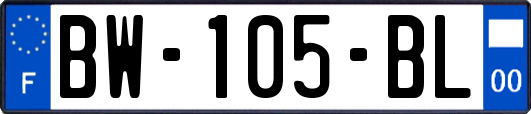 F
BW-105-BL
00